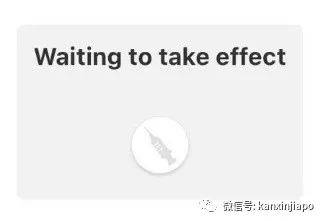 Waiting to take effect

微信号: kanxinjiapo